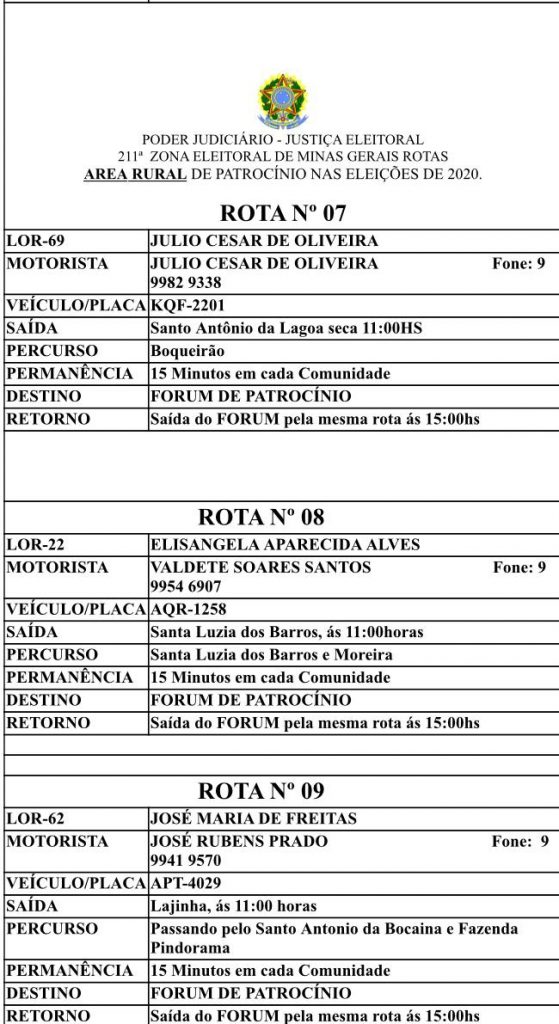 PODER JUDICIÁRIO - JUSTIÇA ELEITORAL
211ª ZONA ELEITORAL DE MINAS GERAIS ROTAS
AREA RURAL DE PATROCÍNIO NAS ELEIÇÕES DE 2020.

ROTA Nº 07

| LOR-69 | JULIO CESAR DE OLIVEIRA |
|---|---|
| MOTORISTA | JULIO CESAR DE OLIVEIRA Fone: 9 9982 9338 |
| VEÍCULO/PLACA | KQF-2201 |
| SAÍDA | Santo Antônio da Lagoa seca 11:00HS |
| PERCURSO | Boqueirão |
| PERMANÊNCIA | 15 Minutos em cada Comunidade |
| DESTINO | FORUM DE PATROCÍNIO |
| RETORNO | Saída do FORUM pela mesma rota ás 15:00hs |

ROTA Nº 08

| LOR-22 | ELISANGELA APARECIDA ALVES |
|---|---|
| MOTORISTA | VALDETE SOARES SANTOS Fone: 9 9954 6907 |
| VEÍCULO/PLACA | AQR-1258 |
| SAÍDA | Santa Luzia dos Barros, ás 11:00horas |
| PERCURSO | Santa Luzia dos Barros e Moreira |
| PERMANÊNCIA | 15 Minutos em cada Comunidade |
| DESTINO | FORUM DE PATROCÍNIO |
| RETORNO | Saída do FORUM pela mesma rota ás 15:00hs |

ROTA Nº 09

| LOR-62 | JOSÉ MARIA DE FREITAS |
|---|---|
| MOTORISTA | JOSÉ RUBENS PRADO Fone: 9 9941 9570 |
| VEÍCULO/PLACA | APT-4029 |
| SAÍDA | Lajinha, ás 11:00 horas |
| PERCURSO | Passando pelo Santo Antonio da Bocaina e Fazenda Pindorama |
| PERMANÊNCIA | 15 Minutos em cada Comunidade |
| DESTINO | FORUM DE PATROCÍNIO |
| RETORNO | Saída do FORUM pela mesma rota ás 15:00hs |